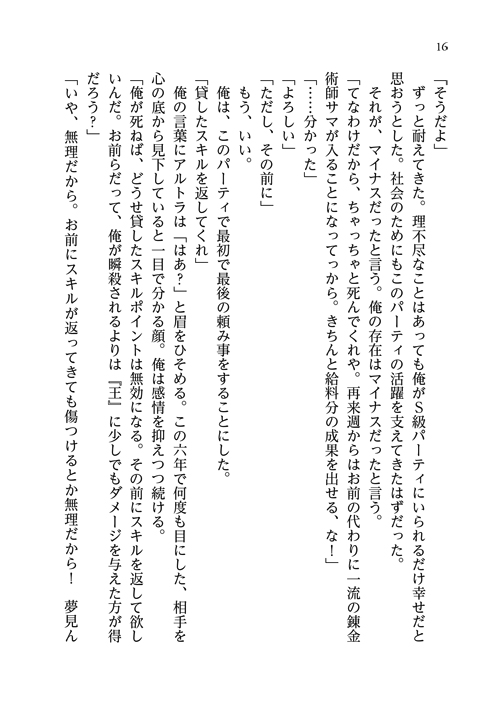 16

「そうだよ」

ずっと耐えてきた。理不尽なことはあっても俺がＳ級パーティにいられるだけ幸せだと思おうとした。社会のためにもこのパーティの活躍を支えてきたはずだった。

それが、マイナスだったと言う。俺の存在はマイナスだったと言う。

「てなわけだから、ちゃっちゃと死んでくれや。再来週からはお前の代わりに一流の錬金術師サマが入ることになってっから。きちんと給料分の成果を出せる、な！」

「……分かった」

「よろしい」

「ただし、その前に」

もう、いい。

俺は、このパーティで最初で最後の頼み事をすることにした。

「貸したスキルを返してくれ」

俺の言葉にアルトラは「はあ？」と眉をひそめる。この六年で何度も目にした、相手を心の底から見下していると一目で分かる顔。俺は感情を抑えつつ続ける。

「俺が死ねば、どうせ貸したスキルポイントは無効になる。その前にスキルを返して欲しいんだ。お前らだって、俺が瞬殺されるよりは『王』に少しでもダメージを与えた方が得だろう？」

「いや、無理だから。お前にスキルが返ってきても傷つけるとか無理だから！　夢見ん